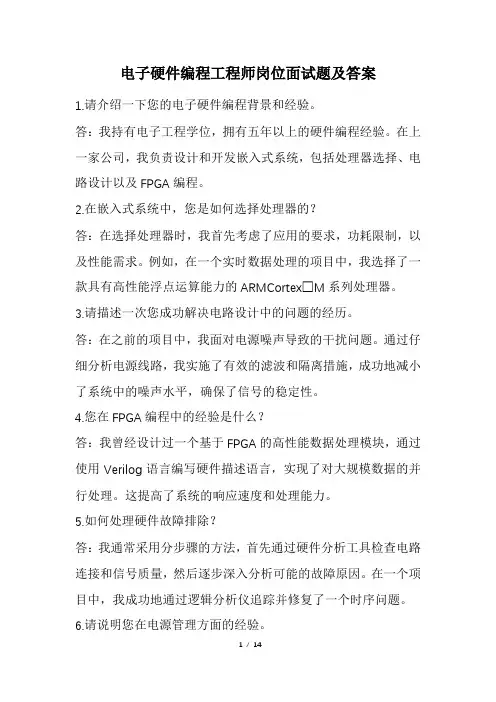 电子硬件编程工程师岗位面试题及答案

1.请介绍一下您的电子硬件编程背景和经验。

答：我持有电子工程学位，拥有五年以上的硬件编程经验。在上一家公司，我负责设计和开发嵌入式系统，包括处理器选择、电路设计以及 FPGA 编程。

2.在嵌入式系统中，您是如何选择处理器的？

答：在选择处理器时，我首先考虑了应用的要求，功耗限制，以及性能需求。例如，在一个实时数据处理的项目中，我选择了一款具有高性能浮点运算能力的 ARMCortex□M 系列处理器。

3.请描述一次您成功解决电路设计中的问题的经历。

答：在之前的项目中，我面对电源噪声导致的干扰问题。通过仔细分析电源线路，我实施了有效的滤波和隔离措施，成功地减小了系统中的噪声水平，确保了信号的稳定性。

4.您在 FPGA 编程中的经验是什么？

答：我曾经设计过一个基于 FPGA 的高性能数据处理模块，通过使用 Verilog 语言编写硬件描述语言，实现了对大规模数据的并行处理。这提高了系统的响应速度和处理能力。

5.如何处理硬件故障排除？

答：我通常采用分步骤的方法，首先通过硬件分析工具检查电路连接和信号质量，然后逐步深入分析可能的故障原因。在一个项目中，我成功地通过逻辑分析仪追踪并修复了一个时序问题。

6.请说明您在电源管理方面的经验。

1 / 14